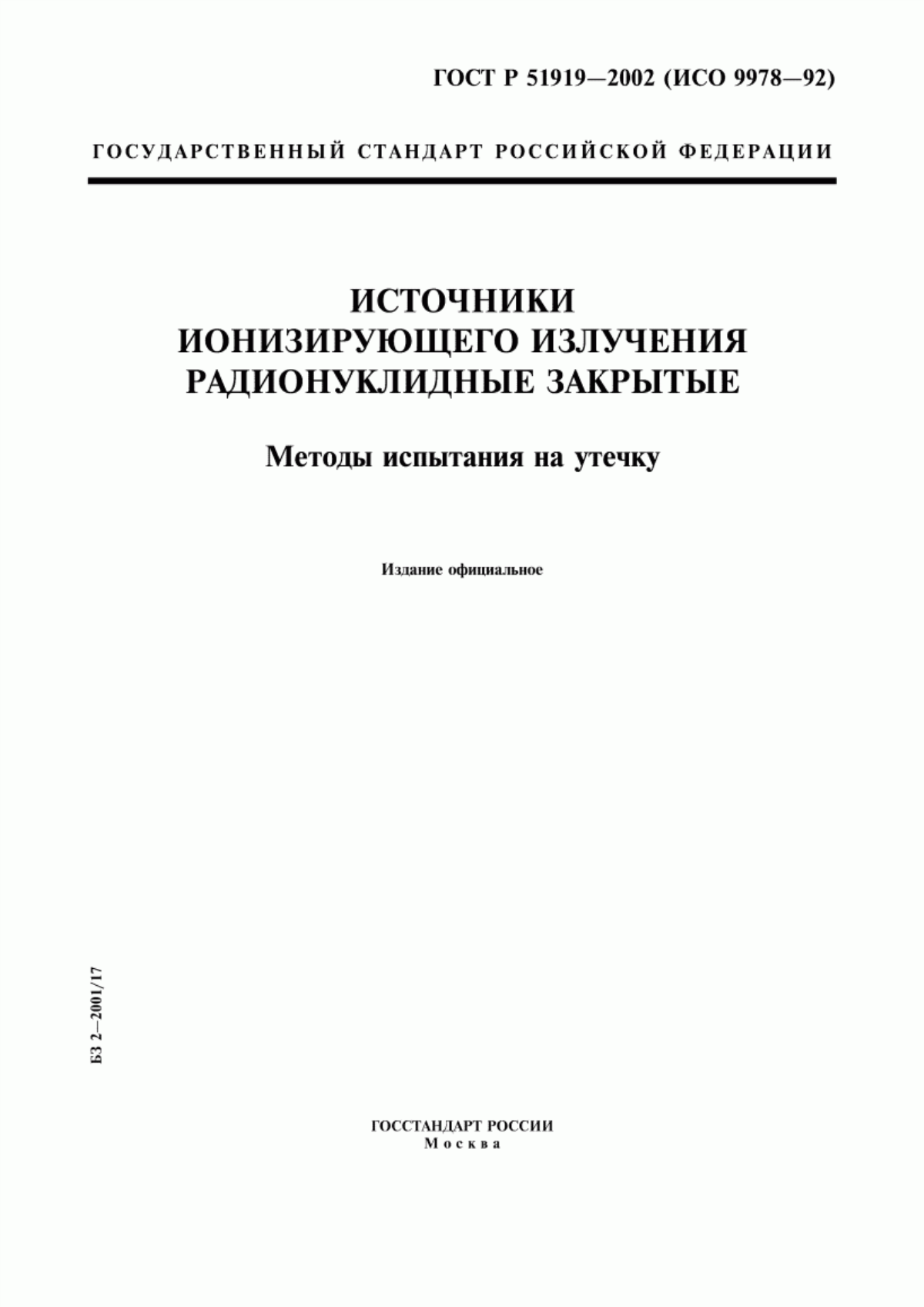 ГОСТ Р 51919—2002 (ИСО 9978—92)

ГОСУДАРСТВЕННЫЙ СТАНДАРТ РОССИЙСКОЙ ФЕДЕРАЦИИ

ИСТОЧНИКИ
ИОНИЗИРУЮЩЕГО ИЗЛУЧЕНИЯ
РАДИОНУКЛИДНЫЕ ЗАКРЫТЫЕ

Методы испытания на утечку

Издание официальное

БЗ 2—2001/17

ГОССТАНДАРТ РОССИИ
Москва